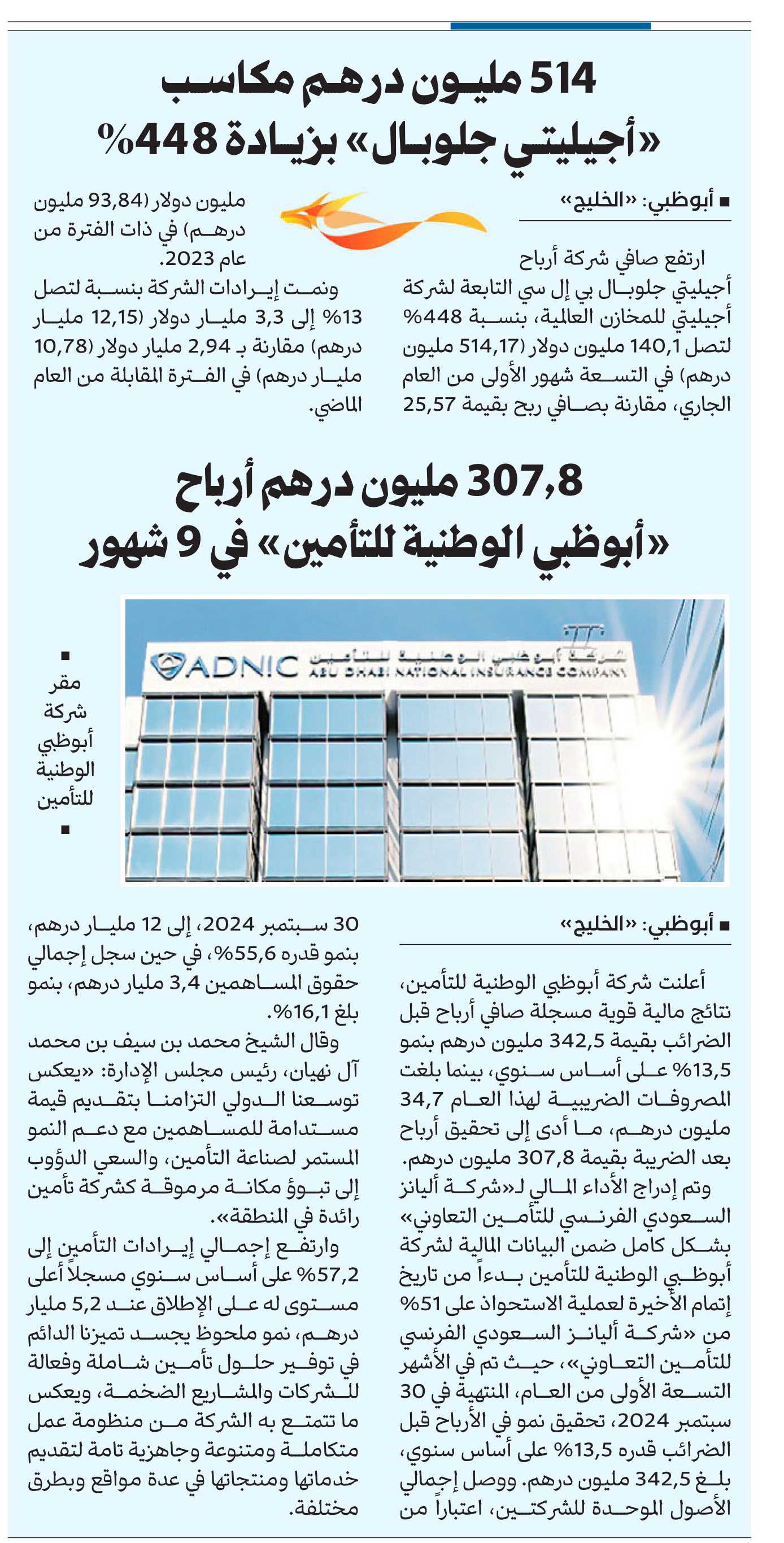 514 مليون درهم مكاسب «أجيليتي جلوبال» بزيادة 448%

■ أبوظبي: «الخليج»

ارتفع صافي شركة أرباح أجيليتي جلوبال بي إل سي التابعة لشركة أجيليتي للمخازن العالمية، بنسبة 448% لتصل 140,1 مليون دولار (514,17 مليون درهم) في التسعة شهور الأولى من العام الجاري، مقارنة بصافي ربح بقيمة 25,57 مليون دولار (93,84 مليون درهم) في ذات الفترة من عام 2023.

ونمت إيرادات الشركة بنسبة لتصل 13% إلى 3,3 مليار دولار (12,15 مليار درهم) مقارنة بـ 2,94 مليار دولار (10,78 مليار درهم) في الفترة المقابلة من العام الماضي.

307,8 مليون درهم أرباح «أبوظبي الوطنية للتأمين» في 9 شهور

ADNIC
شركة أبوظبي الوطنية للتأمين
ABU DHABI NATIONAL INSURANCE COMPANY

■ مقر شركة أبوظبي الوطنية للتأمين ■

■ أبوظبي: «الخليج»

أعلنت شركة أبوظبي الوطنية للتأمين، نتائج مالية قوية مسجلة صافي أرباح قبل الضرائب بقيمة 342,5 مليون درهم بنمو 13,5% على أساس سنوي، بينما بلغت المصروفات الضريبية لهذا العام 34,7 مليون درهم، ما أدى إلى تحقيق أرباح بعد الضريبة بقيمة 307,8 مليون درهم.

وتم إدراج الأداء المالي لـ«شركة أليانز السعودي الفرنسي للتأمين التعاوني» بشكل كامل ضمن البيانات المالية لشركة أبوظبي الوطنية للتأمين بدءاً من تاريخ إتمام الأخيرة لعملية الاستحواذ على 51% من «شركة أليانز السعودي الفرنسي للتأمين التعاوني»، حيث تم في الأشهر التسعة الأولى من العام، المنتهية في 30 سبتمبر 2024، تحقيق نمو في الأرباح قبل الضرائب قدره 13,5% على أساس سنوي، بلغ 342,5 مليون درهم. ووصل إجمالي الأصول الموحدة للشركتين، اعتباراً من 30 سبتمبر 2024، إلى 12 مليار درهم، بنمو قدره 55,6%، في حين سجل إجمالي حقوق المساهمين 3,4 مليار درهم، بنمو بلغ 16,1%.

وقال الشيخ محمد بن سيف بن محمد آل نهيان، رئيس مجلس الإدارة: «يعكس توسعنا الدولي التزامنا بتقديم قيمة مستدامة للمساهمين مع دعم النمو المستمر لصناعة التأمين، والسعي الدؤوب إلى تبوؤ مكانة مرموقة كشركة تأمين رائدة في المنطقة».

وارتفع إجمالي إيرادات التأمين إلى 57,2% على أساس سنوي مسجلاً أعلى مستوى له على الإطلاق عند 5,2 مليار درهم، نمو ملحوظ يجسد تميزنا الدائم في توفير حلول تأمين شاملة وفعالة للشركات والمشاريع الضخمة، ويعكس ما تتمتع به الشركة من منظومة عمل متكاملة ومتنوعة وجاهزية تامة لتقديم خدماتها ومنتجاتها في عدة مواقع وبطرق مختلفة.